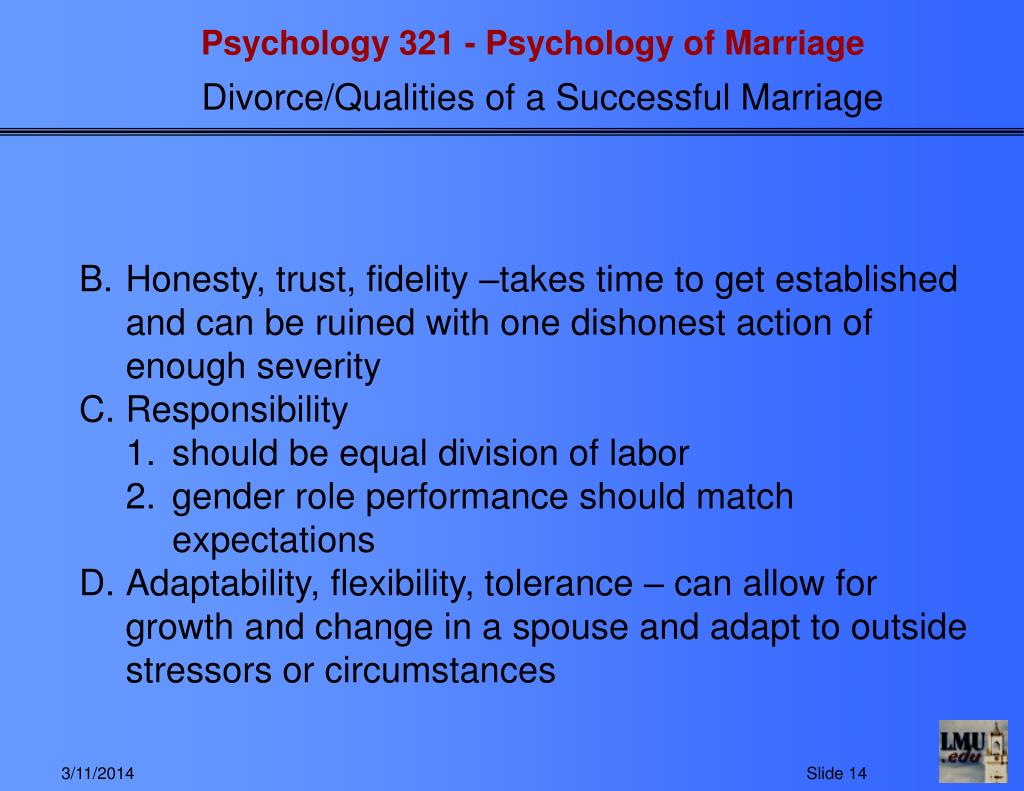 Psychology 321 - Psychology of Marriage
Divorce/Qualities of a Successful Marriage

B. Honesty, trust, fidelity –takes time to get established and can be ruined with one dishonest action of enough severity
C. Responsibility
1. should be equal division of labor
2. gender role performance should match expectations
D. Adaptability, flexibility, tolerance – can allow for growth and change in a spouse and adapt to outside stressors or circumstances

3/11/2014
Slide 14
LMU .edu